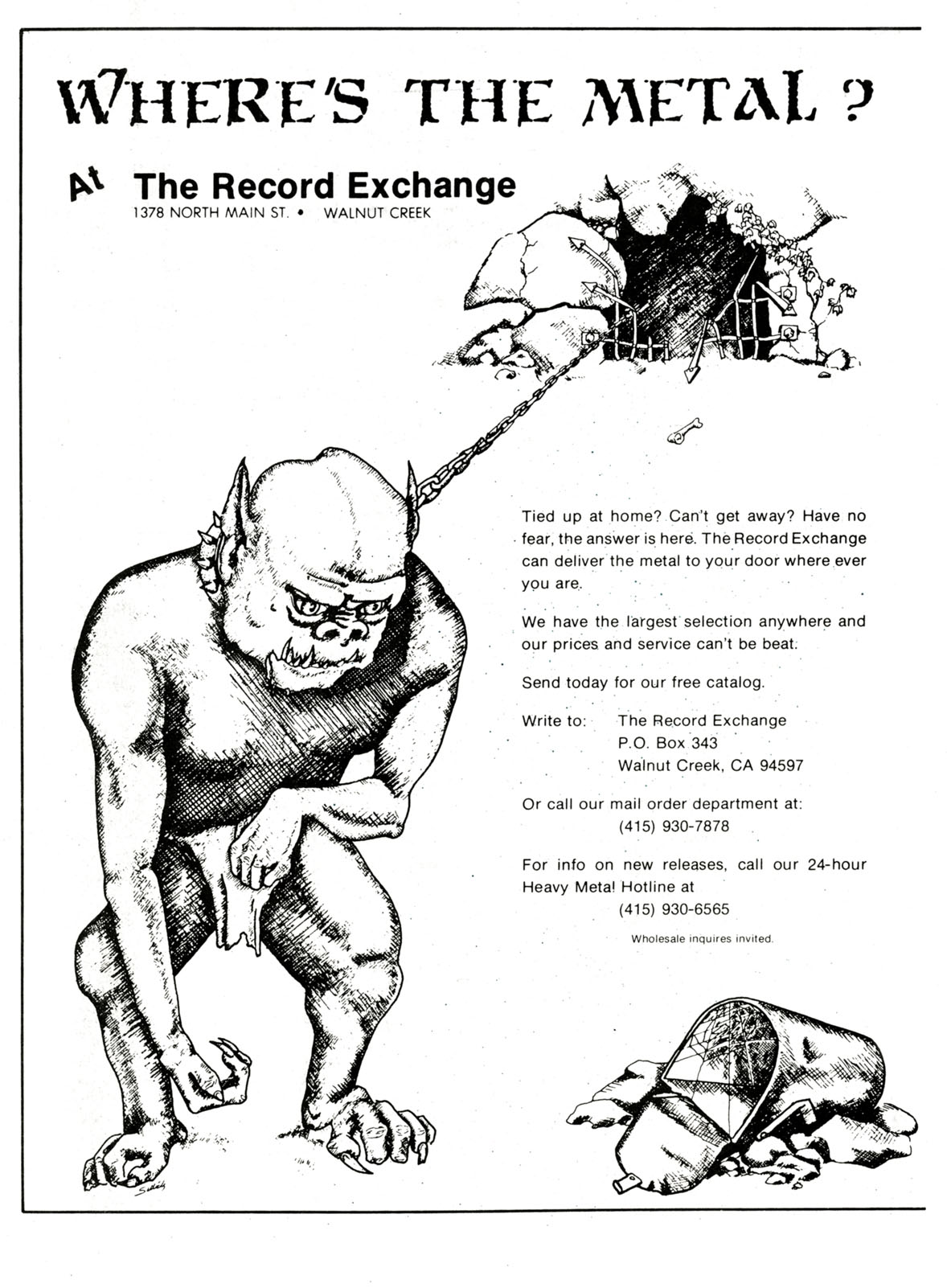 WHERE'S THE METAL ?

At The Record Exchange
1378 NORTH MAIN ST. • WALNUT CREEK

Tied up at home? Can't get away? Have no fear, the answer is here. The Record Exchange can deliver the metal to your door where ever you are.

We have the largest selection anywhere and our prices and service can't be beat.

Send today for our free catalog.

Write to: The Record Exchange
P.O. Box 343
Walnut Creek, CA 94597

Or call our mail order department at:
(415) 930-7878

For info on new releases, call our 24-hour Heavy Metal Hotline at
(415) 930-6565

Wholesale inquires invited.